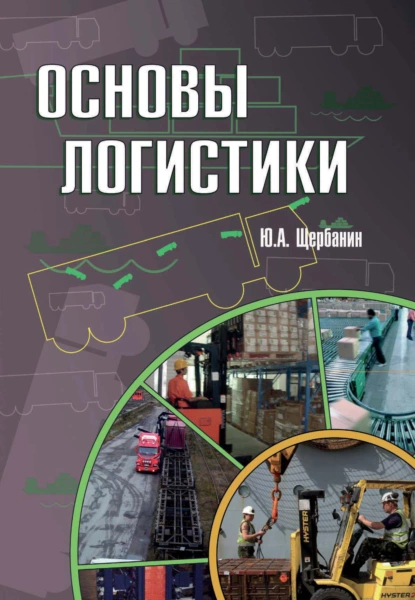 ОСНОВЫ ЛОГИСТИКИ

Ю.А. Щербанин

HYSTER

HYSTER